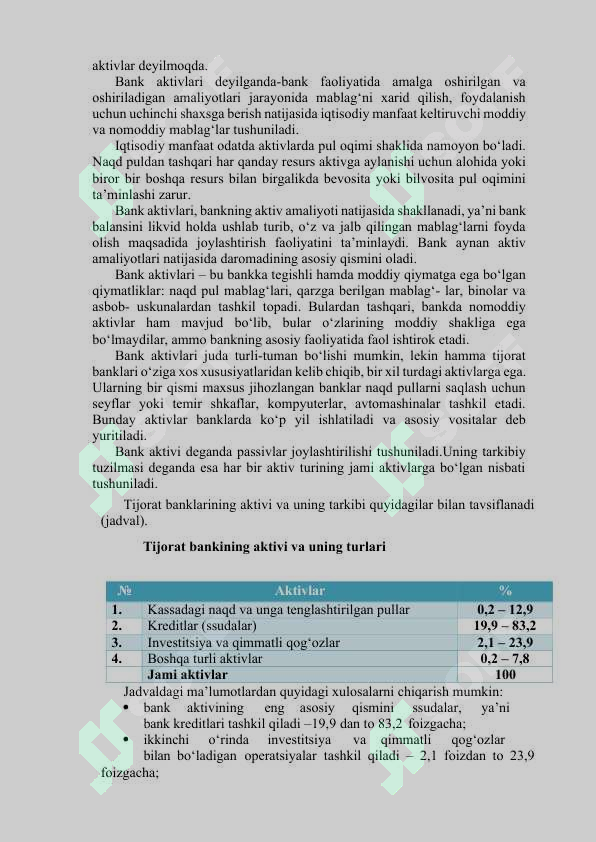 aktivlar deyilmoqda.

Bank aktivlari deyilganda-bank faoliyatida amalga oshirilgan va oshiriladigan amaliyotlari jarayonida mablag‘ni xarid qilish, foydalanish uchun uchinchi shaxsga berish natijasida iqtisodiy manfaat keltiruvchi moddiy va nomoddiy mablag‘lar tushuniladi.

Iqtisodiy manfaat odatda aktivlarda pul oqimi shaklida namoyon bo‘ladi. Naqd puldan tashqari har qanday resurs aktivga aylanishi uchun alohida yoki biror bir boshqa resurs bilan birgalikda bevosita yoki bilvosita pul oqimini ta’minlashi zarur.

Bank aktivlari, bankning aktiv amaliyoti natijasida shakllanadi, ya’ni bank balansini likvid holda ushlab turib, o‘z va jalb qilingan mablag‘larni foyda olish maqsadida joylashtirish faoliyatini ta’minlaydi. Bank aynan aktiv amaliyotlari natijasida daromadining asosiy qismini oladi.

Bank aktivlari – bu bankka tegishli hamda moddiy qiymatga ega bo‘lgan qiymatliklar: naqd pul mablag‘lari, qarzga berilgan mablag‘- lar, binolar va asbob- uskunalardan tashkil topadi. Bulardan tashqari, bankda nomoddiy aktivlar ham mavjud bo‘lib, bular o‘zlarining moddiy shakliga ega bo‘lmaydilar, ammo bankning asosiy faoliyatida faol ishtirok etadi.

Bank aktivlari juda turli-tuman bo‘lishi mumkin, lekin hamma tijorat banklari o‘ziga xos xususiyatlaridan kelib chiqib, bir xil turdagi aktivlarga ega. Ularning bir qismi maxsus jihozlangan banklar naqd pullarni saqlash uchun seyflar yoki temir shkaflar, kompyuterlar, avtomashinalar tashkil etadi. Bunday aktivlar banklarda ko‘p yil ishlatiladi va asosiy vositalar deb yuritiladi.

Bank aktivi deganda passivlar joylashtirilishi tushuniladi.Uning tarkibiy tuzilmasi deganda esa har bir aktiv turining jami aktivlarga bo‘lgan nisbati tushuniladi.

Tijorat banklarining aktivi va uning tarkibi quyidagilar bilan tavsiflanadi (jadval).

Tijorat bankining aktivi va uning turlari

| № | Aktivlar | % |
|---|---|---|
| 1. | Kassadagi naqd va unga tenglashtirilgan pullar | 0,2 – 12,9 |
| 2. | Kreditlar (ssudalar) | 19,9 – 83,2 |
| 3. | Investitsiya va qimmatli qog‘ozlar | 2,1 – 23,9 |
| 4. | Boshqa turli aktivlar | 0,2 – 7,8 |
| | Jami aktivlar | 100 |

Jadvaldagi ma’lumotlardan quyidagi xulosalarni chiqarish mumkin:
• bank aktivining eng asosiy qismini ssudalar, ya’ni bank kreditlari tashkil qiladi –19,9 dan to 83,2 foizgacha;
• ikkinchi o‘rinda investitsiya va qimmatli qog‘ozlar bilan bo‘ladigan operatsiyalar tashkil qiladi – 2,1 foizdan to 23,9 foizgacha;